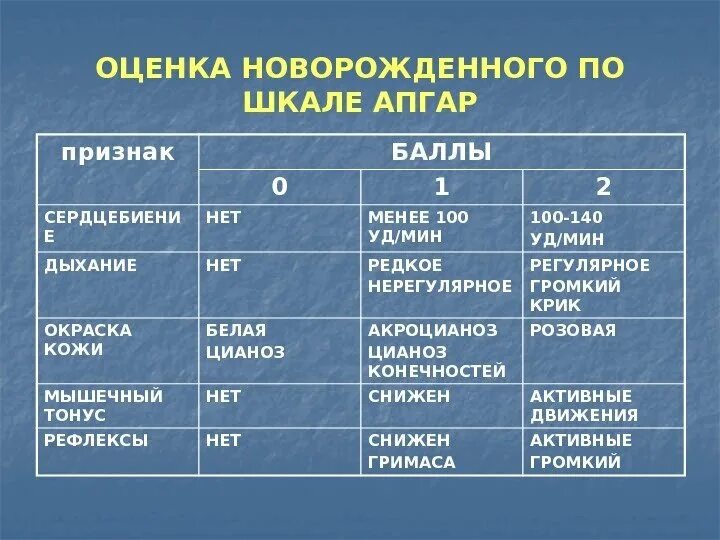 ОЦЕНКА НОВОРОЖДЕННОГО ПО ШКАЛЕ АПГАР

| признак | БАЛЛЫ | | |
|---|---|---|---|
| | 0 | 1 | 2 |
| СЕРДЦЕБИЕНИЕ | НЕТ | МЕНЕЕ 100 УД/МИН | 100-140 УД/МИН |
| ДЫХАНИЕ | НЕТ | РЕДКОЕ НЕРЕГУЛЯРНОЕ | РЕГУЛЯРНОЕ ГРОМКИЙ КРИК |
| ОКРАСКА КОЖИ | БЕЛАЯ ЦИАНОЗ | АКРОЦИАНОЗ ЦИАНОЗ КОНЕЧНОСТЕЙ | РОЗОВАЯ |
| МЫШЕЧНЫЙ ТОНУС | НЕТ | СНИЖЕН | АКТИВНЫЕ ДВИЖЕНИЯ |
| РЕФЛЕКСЫ | НЕТ | СНИЖЕН ГРИМАСА | АКТИВНЫЕ ГРОМКИЙ |